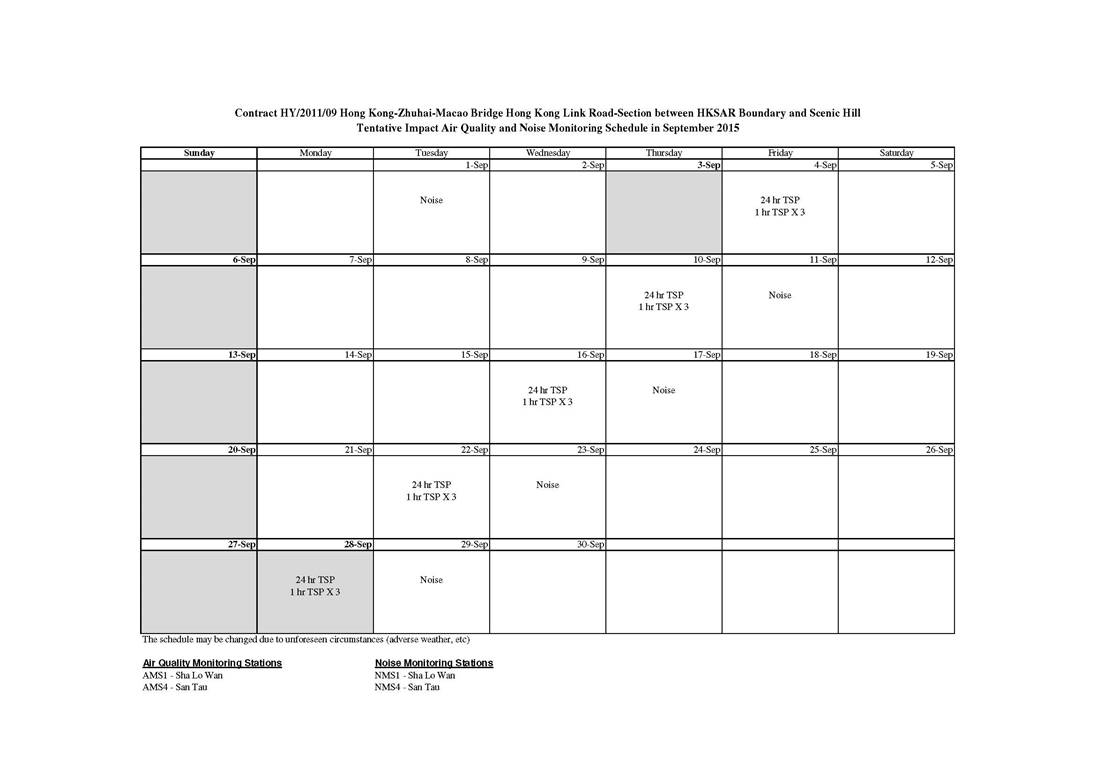 Contract HY/2011/09 Hong Kong-Zhuhai-Macao Bridge Hong Kong Link Road-Section between HKSAR Boundary and Scenic Hill
Tentative Impact Air Quality and Noise Monitoring Schedule in September 2015

| Sunday | Monday | Tuesday | Wednesday | Thursday | Friday | Saturday |
|---|---|---|---|---|---|---|
| | | 1-Sep | 2-Sep | 3-Sep | 4-Sep | 5-Sep |
| | | Noise | | | 24 hr TSP 1 hr TSP X 3 | |
| 6-Sep | 7-Sep | 8-Sep | 9-Sep | 10-Sep | 11-Sep | 12-Sep |
| | | | | 24 hr TSP 1 hr TSP X 3 | Noise | |
| 13-Sep | 14-Sep | 15-Sep | 16-Sep | 17-Sep | 18-Sep | 19-Sep |
| | | | 24 hr TSP 1 hr TSP X 3 | Noise | | |
| 20-Sep | 21-Sep | 22-Sep | 23-Sep | 24-Sep | 25-Sep | 26-Sep |
| | | 24 hr TSP 1 hr TSP X 3 | Noise | | | |
| 27-Sep | 28-Sep | 29-Sep | 30-Sep | | | |
| | 24 hr TSP 1 hr TSP X 3 | Noise | | | | |

The schedule may be changed due to unforeseen circumstances (adverse weather, etc)

Air Quality Monitoring Stations
AMS1 - Sha Lo Wan
AMS4 - San Tau

Noise Monitoring Stations
NMS1 - Sha Lo Wan
NMS4 - San Tau